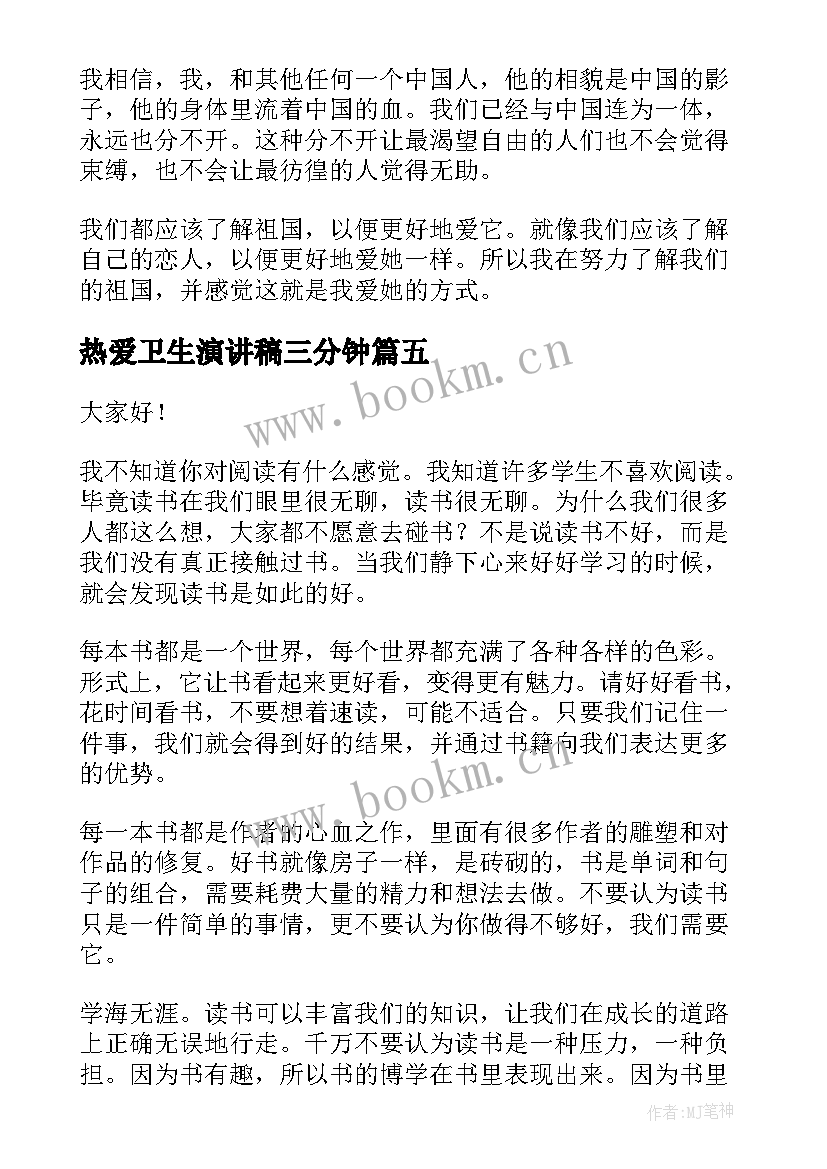 我相信，我，和其他任何一个中国人，他的相貌是中国的影子，他的身体里流着中国的血。我们已经与中国连为一体，永远也分不开。这种分不开让最渴望自由的人们也不会觉得束缚，也不会让最彷徨的人觉得无助。

我们都应该了解祖国，以便更好地爱它。就像我们应该了解自己的恋人，以便更好地爱她一样。所以我在努力了解我们的祖国，并感觉这就是我爱她的方式。

热爱卫生演讲稿三分钟篇五

www.bookm.cn

大家好！

我不知道你对阅读有什么感觉。我知道许多学生不喜欢阅读。毕竟读书在我们眼里很无聊，读书很无聊。为什么我们很多人都这么想，大家都不愿意去碰书？不是说读书不好，而是我们没有真正接触过书。当我们静下心来好好学习的时候，就会发现读书是如此的好。

每本书都是一个世界，每个世界都充满了各种各样的色彩。形式上，它让书看起来更好看，变得更有魅力。请好好看书，花时间看书，不要想着速读，可能不适合。只要我们记住一件事，我们就会得到好的结果，并通过书籍向我们表达更多的优势。

www.bookm.cn

每一本书都是作者的心血之作，里面有很多作者的雕塑和对作品的修复。好书就像房子一样，是砖砌的，书是单词和句子的组合，需要耗费大量的精力和想法去做。不要认为读书只是一件简单的事情，更不要认为你做得不够好，我们需要它。

学海无涯。读书可以丰富我们的知识，让我们在成长的道路上正确无误地行走。千万不要认为读书是一种压力，一种负担。因为书有趣，所以书的博学在书里表现出来。因为书里

作者:MJ笔神